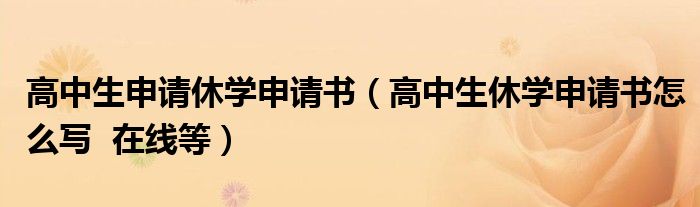 高中生申请休学申请书（高中生休学申请书怎么写 在线等）